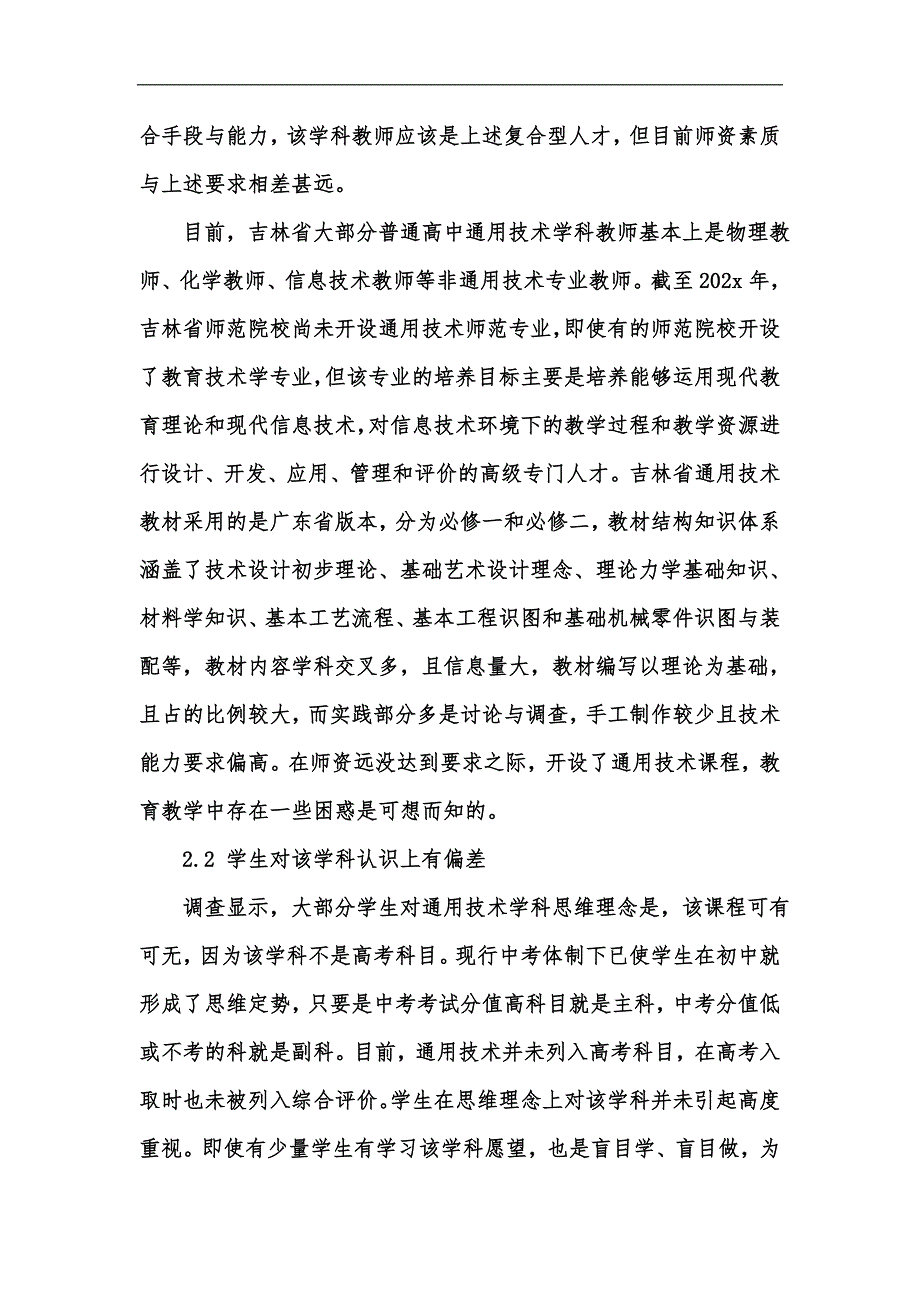 合手段与能力，该学科教师应该是上述复合型人才，但目前师资素质与上述要求相差甚远。

目前，吉林省大部分普通高中通用技术学科教师基本上是物理教师、化学教师、信息技术教师等非通用技术专业教师。截至 202x 年，吉林省师范院校尚未开设通用技术师范专业，即使有的师范院校开设了教育技术学专业，但该专业的培养目标主要是培养能够运用现代教育理论和现代信息技术，对信息技术环境下的教学过程和教学资源进行设计、开发、应用、管理和评价的高级专门人才。吉林省通用技术教材采用的是广东省版本，分为必修一和必修二，教材结构知识体系涵盖了技术设计初步理论、基础艺术设计理念、理论力学基础知识、材料学知识、基本工艺流程、基本工程识图和基础机械零件识图与装配等，教材内容学科交叉多，且信息量大，教材编写以理论为基础，且占的比例较大，而实践部分多是讨论与调查，手工制作较少且技术能力要求偏高。在师资远没达到要求之际，开设了通用技术课程，教育教学中存在一些困惑是可想而知的。

2.2 学生对该学科认识上有偏差

调查显示，大部分学生对通用技术学科思维理念是，该课程可有可无，因为该学科不是高考科目。现行中考体制下已使学生在初中就形成了思维定势，只要是中考考试分值高科目就是主科，中考分值低或不考的科就是副科。目前，通用技术并未列入高考科目，在高考入取时也未被列入综合评价。学生在思维理念上对该学科并未引起高度重视。即使有少量学生有学习该学科愿望，也是盲目学、盲目做，为